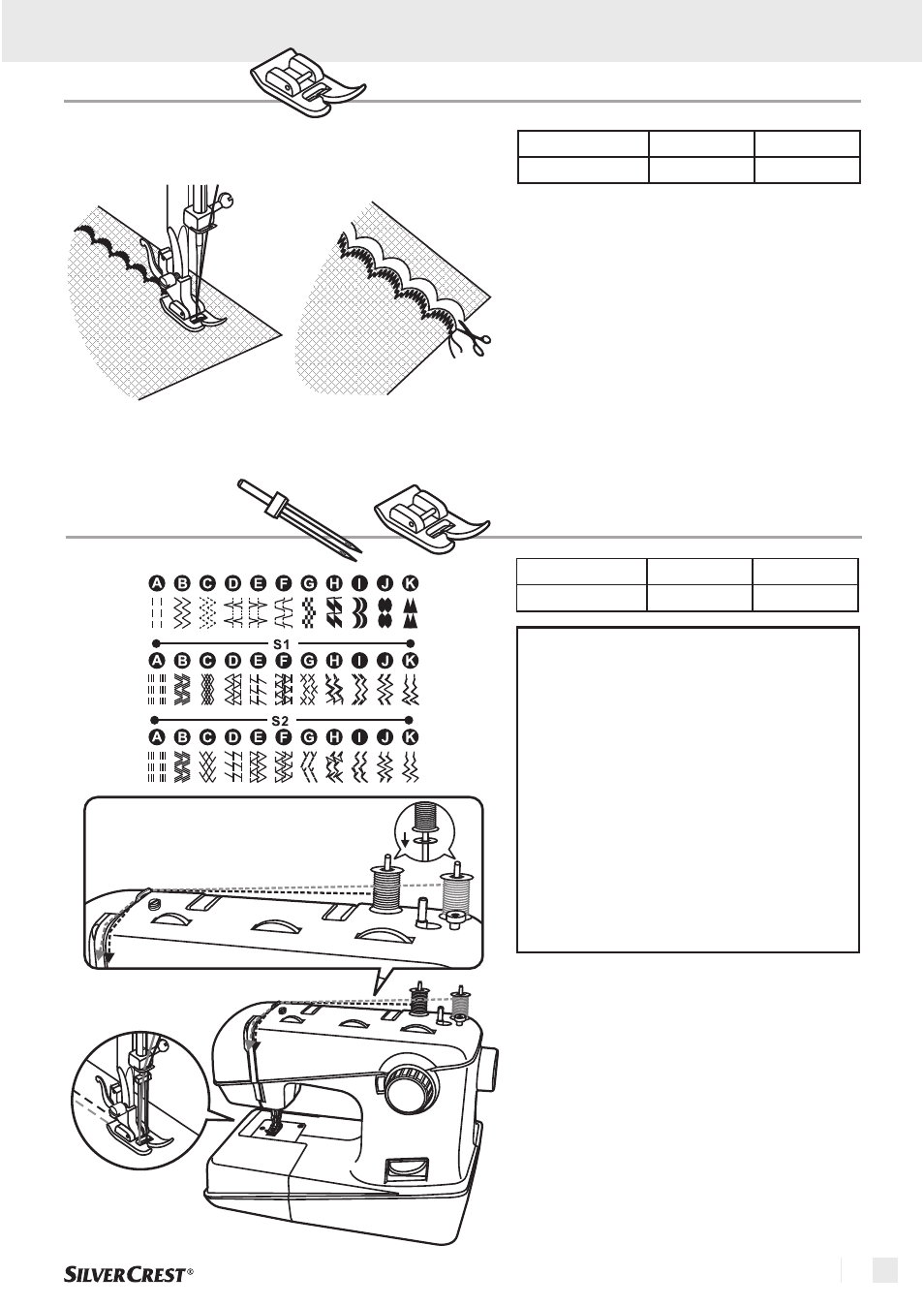 A B C D E F G H I J K

S1

A B C D E F G H I J K

S2

A B C D E F G H I J K

SILVERCREST®